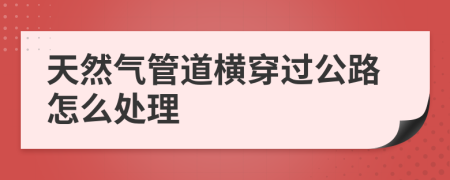 天然气管道横穿过公路怎么处理